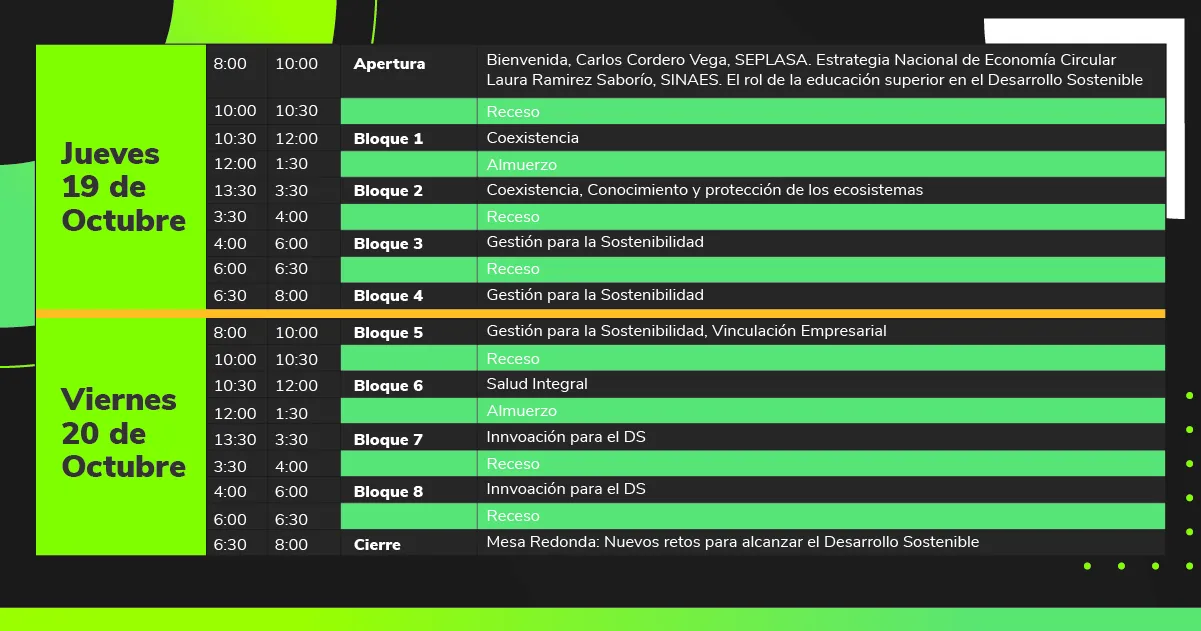 | Jueves 19 de Octubre | 8:00 | 10:00 | Apertura | Bienvenida, Carlos Cordero Vega, SEPLASA. Estrategia Nacional de Economía Circular Laura Ramirez Saborío, SINAES. El rol de la educación superior en el Desarrollo Sostenible |
|---|---|---|---|---|
| | 10:00 | 10:30 | | Receso |
| | 10:30 | 12:00 | Bloque 1 | Coexistencia |
| | 12:00 | 1:30 | | Almuerzo |
| | 13:30 | 3:30 | Bloque 2 | Coexistencia, Conocimiento y protección de los ecosistemas |
| | 3:30 | 4:00 | | Receso |
| | 4:00 | 6:00 | Bloque 3 | Gestión para la Sostenibilidad |
| | 6:00 | 6:30 | | Receso |
| | 6:30 | 8:00 | Bloque 4 | Gestión para la Sostenibilidad |
| Viernes 20 de Octubre | 8:00 | 10:00 | Bloque 5 | Gestión para la Sostenibilidad, Vinculación Empresarial |
| | 10:00 | 10:30 | | Receso |
| | 10:30 | 12:00 | Bloque 6 | Salud Integral |
| | 12:00 | 1:30 | | Almuerzo |
| | 13:30 | 3:30 | Bloque 7 | Innvoación para el DS |
| | 3:30 | 4:00 | | Receso |
| | 4:00 | 6:00 | Bloque 8 | Innvoación para el DS |
| | 6:00 | 6:30 | | Receso |
| | 6:30 | 8:00 | Cierre | Mesa Redonda: Nuevos retos para alcanzar el Desarrollo Sostenible |